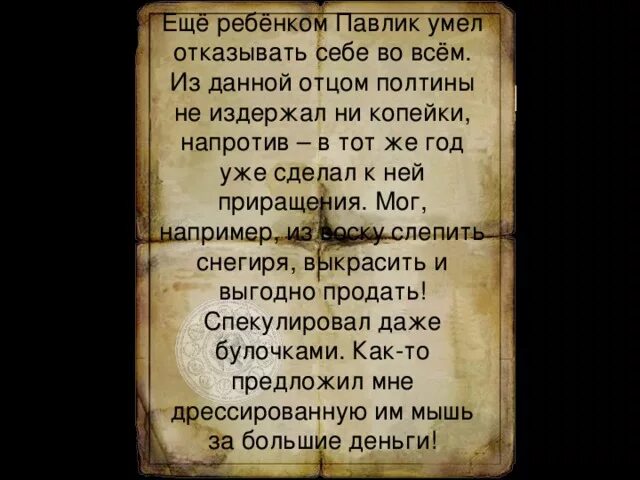 Ещё ребёнком Павлик умел отказывать себе во всём. Из данной отцом полтины не издержал ни копейки, напротив – в тот же год уже сделал к ней приращения. Мог, например, из воску слепить снегиря, выкрасить и выгодно продать! Спекулировал даже булочками. Как-то предложил мне дрессированную им мышь за большие деньги!